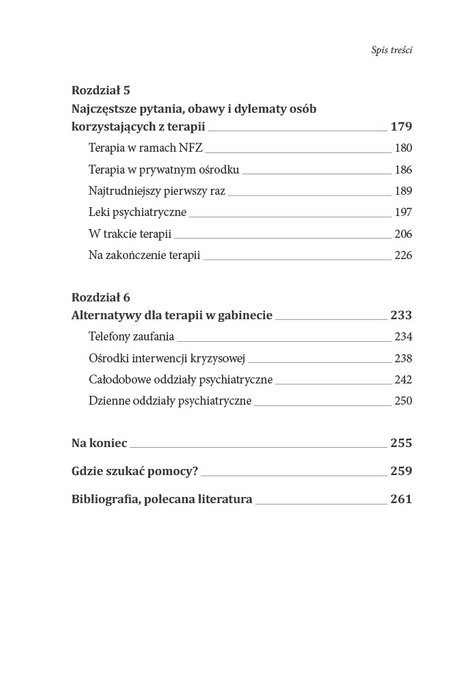 Spis treści

Rozdział 5
Najczęstsze pytania, obawy i dylematy osób korzystających z terapii 179
Terapia w ramach NFZ 180
Terapia w prywatnym ośrodku 186
Najtrudniejszy pierwszy raz 189
Leki psychiatryczne 197
W trakcie terapii 206
Na zakończenie terapii 226

Rozdział 6
Alternatywy dla terapii w gabinecie 233
Telefony zaufania 234
Ośrodki interwencji kryzysowej 238
Całodobowe oddziały psychiatryczne 242
Dzienne oddziały psychiatryczne 250

Na koniec 255

Gdzie szukać pomocy? 259

Bibliografia, polecana literatura 261